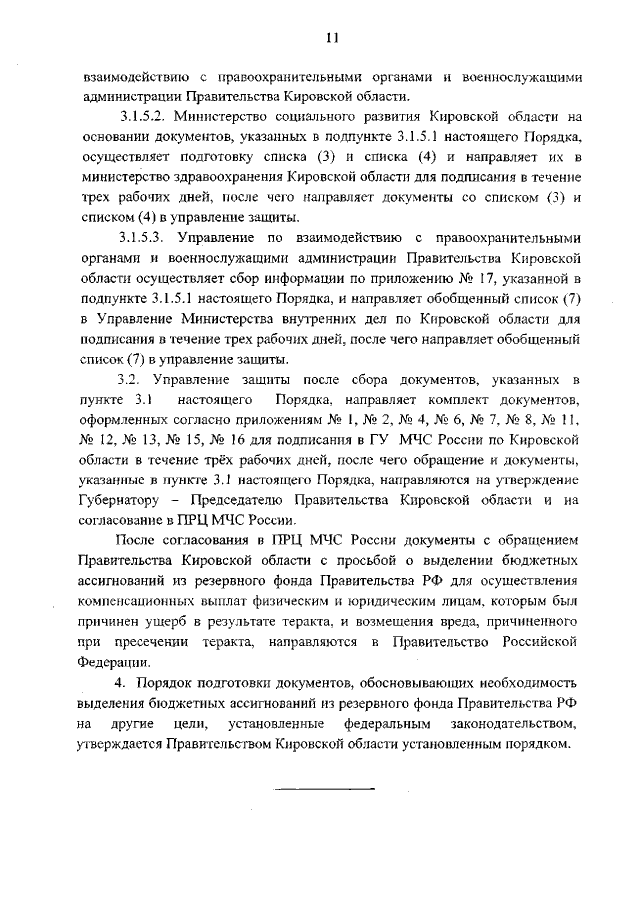 11

взаимодействию с правоохранительными органами и военнослужащими администрации Правительства Кировской области.

3.1.5.2. Министерство социального развития Кировской области на основании документов, указанных в подпункте 3.1.5.1 настоящего Порядка, осуществляет подготовку списка (3) и списка (4) и направляет их в министерство здравоохранения Кировской области для подписания в течение трех рабочих дней, после чего направляет документы со списком (3) и списком (4) в управление защиты.

3.1.5.3. Управление по взаимодействию с правоохранительными органами и военнослужащими администрации Правительства Кировской области осуществляет сбор информации по приложению № 17, указанной в подпункте 3.1.5.1 настоящего Порядка, и направляет обобщенный список (7) в Управление Министерства внутренних дел по Кировской области для подписания в течение трех рабочих дней, после чего направляет обобщенный список (7) в управление защиты.

3.2. Управление защиты после сбора документов, указанных в пункте 3.1 настоящего Порядка, направляет комплект документов, оформленных согласно приложениям № 1, № 2, № 4, № 6, № 7, № 8, № 11, № 12, № 13, № 15, № 16 для подписания в ГУ МЧС России по Кировской области в течение трёх рабочих дней, после чего обращение и документы, указанные в пункте 3.1 настоящего Порядка, направляются на утверждение Губернатору – Председателю Правительства Кировской области и на согласование в ПРЦ МЧС России.

После согласования в ПРЦ МЧС России документы с обращением Правительства Кировской области с просьбой о выделении бюджетных ассигнований из резервного фонда Правительства РФ для осуществления компенсационных выплат физическим и юридическим лицам, которым был причинен ущерб в результате теракта, и возмещения вреда, причиненного при пресечении теракта, направляются в Правительство Российской Федерации.

4. Порядок подготовки документов, обосновывающих необходимость выделения бюджетных ассигнований из резервного фонда Правительства РФ на другие цели, установленные федеральным законодательством, утверждается Правительством Кировской области установленным порядком.